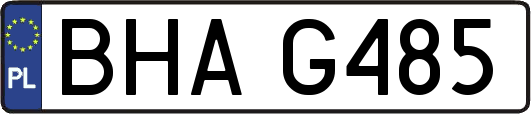 PL
BHA G485